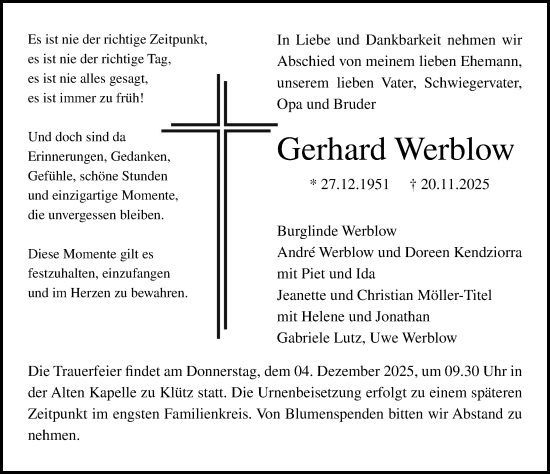 Es ist nie der richtige Zeitpunkt,
es ist nie der richtige Tag,
es ist nie alles gesagt,
es ist immer zu früh!

Und doch sind da
Erinnerungen, Gedanken,
Gefühle, schöne Stunden
und einzigartige Momente,
die unvergessen bleiben.

Diese Momente gilt es
festzuhalten, einzufangen
und im Herzen zu bewahren.

In Liebe und Dankbarkeit nehmen wir Abschied von meinem lieben Ehemann, unserem lieben Vater, Schwiegervater, Opa und Bruder

Gerhard Werblow

* 27.12.1951 † 20.11.2025

Burglinde Werblow
André Werblow und Doreen Kendziorra
mit Piet und Ida
Jeanette und Christian Möller-Titel
mit Helene und Jonathan
Gabriele Lutz, Uwe Werblow

Die Trauerfeier findet am Donnerstag, dem 04. Dezember 2025, um 09.30 Uhr in der Alten Kapelle zu Klütz statt. Die Urnenbeisetzung erfolgt zu einem späteren Zeitpunkt im engsten Familienkreis. Von Blumenspenden bitten wir Abstand zu nehmen.